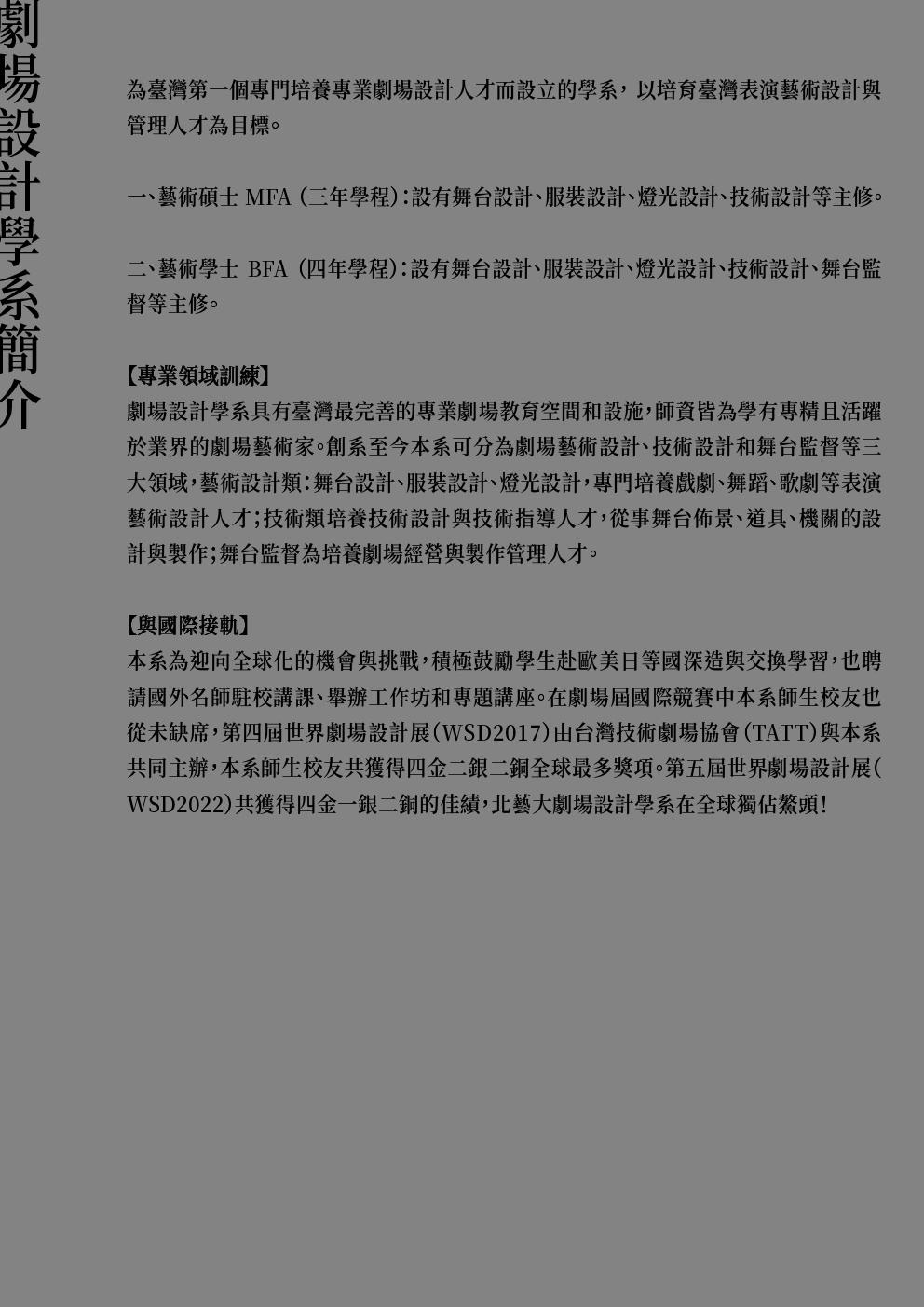 劇場設計學系簡介

為臺灣第一個專門培養專業劇場設計人才而設立的學系，以培育臺灣表演藝術設計與管理人才為目標。

一、藝術碩士 MFA（三年學程）：設有舞台設計、服裝設計、燈光設計、技術設計等主修。

二、藝術學士 BFA（四年學程）：設有舞台設計、服裝設計、燈光設計、技術設計、舞台監督等主修。

【專業領域訓練】
劇場設計學系具有臺灣最完善的專業劇場教育空間和設施，師資皆為學有專精且活躍於業界的劇場藝術家。創系至今本系可分為劇場藝術設計、技術設計和舞台監督等三大領域，藝術設計類：舞台設計、服裝設計、燈光設計，專門培養戲劇、舞蹈、歌劇等表演藝術設計人才；技術類培養技術設計與技術指導人才，從事舞台佈景、道具、機關的設計與製作；舞台監督為培養劇場經營與製作管理人才。

【與國際接軌】
本系為迎向全球化的機會與挑戰，積極鼓勵學生赴歐美日等國深造與交換學習，也聘請國外名師駐校講課、舉辦工作坊和專題講座。在劇場屆國際競賽中本系師生校友也從未缺席，第四屆世界劇場設計展（WSD2017）由台灣技術劇場協會（TATT）與本系共同主辦，本系師生校友共獲得四金二銀二銅全球最多獎項。第五屆世界劇場設計展（WSD2022）共獲得四金一銀二銅的佳績，北藝大劇場設計學系在全球獨佔鰲頭！